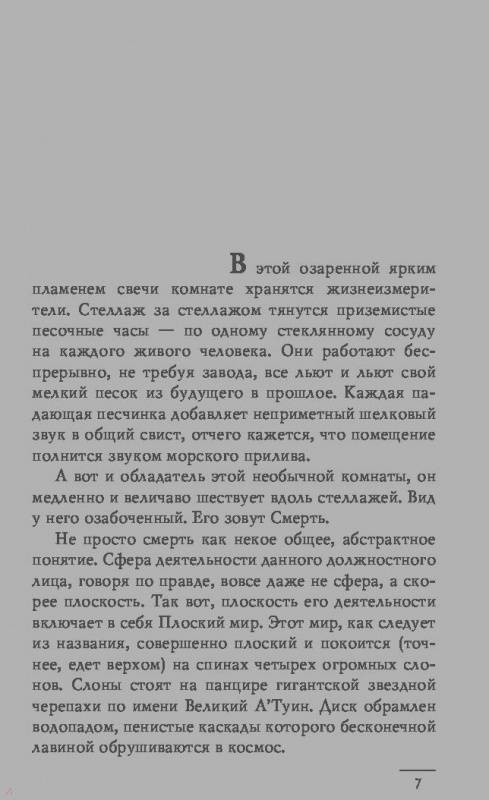 В этой озаренной ярким пламенем свечи комнате хранятся жизнеизмерители. Стеллаж за стеллажом тянутся приземистые песочные часы — по одному стеклянному сосуду на каждого живого человека. Они работают беспрерывно, не требуя завода, все льют и льют свой мелкий песок из будущего в прошлое. Каждая падающая песчинка добавляет неприметный шелковый звук в общий свист, отчего кажется, что помещение полнится звуком морского прилива.

А вот и обладатель этой необычной комнаты, он медленно и величаво шествует вдоль стеллажей. Вид у него озабоченный. Его зовут Смерть.

Не просто смерть как некое общее, абстрактное понятие. Сфера деятельности данного должностного лица, говоря по правде, вовсе даже не сфера, а скорее плоскость. Так вот, плоскость его деятельности включает в себя Плоский мир. Этот мир, как следует из названия, совершенно плоский и покоится (точнее, едет верхом) на спинах четырех огромных слонов. Слоны стоят на панцире гигантской звездной черепахи по имени Великий А'Туин. Диск обрамлен водопадом, пенистые каскады которого бесконечной лавиной обрушиваются в космос.

7